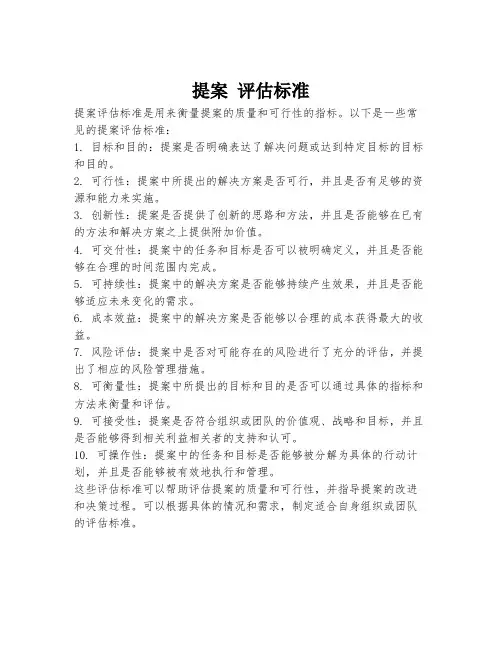 提案 评估标准

提案评估标准是用来衡量提案的质量和可行性的指标。以下是一些常见的提案评估标准：

1. 目标和目的：提案是否明确表达了解决问题或达到特定目标的目标和目的。

2. 可行性：提案中所提出的解决方案是否可行，并且是否有足够的资源和能力来实施。

3. 创新性：提案是否提供了创新的思路和方法，并且是否能够在已有的方法和解决方案之上提供附加价值。

4. 可交付性：提案中的任务和目标是否可以被明确定义，并且是否能够在合理的时间范围内完成。

5. 可持续性：提案中的解决方案是否能够持续产生效果，并且是否能够适应未来变化的需求。

6. 成本效益：提案中的解决方案是否能够以合理的成本获得最大的收益。

7. 风险评估：提案中是否对可能存在的风险进行了充分的评估，并提出了相应的风险管理措施。

8. 可衡量性：提案中所提出的目标和目的是否可以通过具体的指标和方法来衡量和评估。

9. 可接受性：提案是否符合组织或团队的价值观、战略和目标，并且是否能够得到相关利益相关者的支持和认可。

10. 可操作性：提案中的任务和目标是否能够被分解为具体的行动计划，并且是否能够被有效地执行和管理。

这些评估标准可以帮助评估提案的质量和可行性，并指导提案的改进和决策过程。可以根据具体的情况和需求，制定适合自身组织或团队的评估标准。